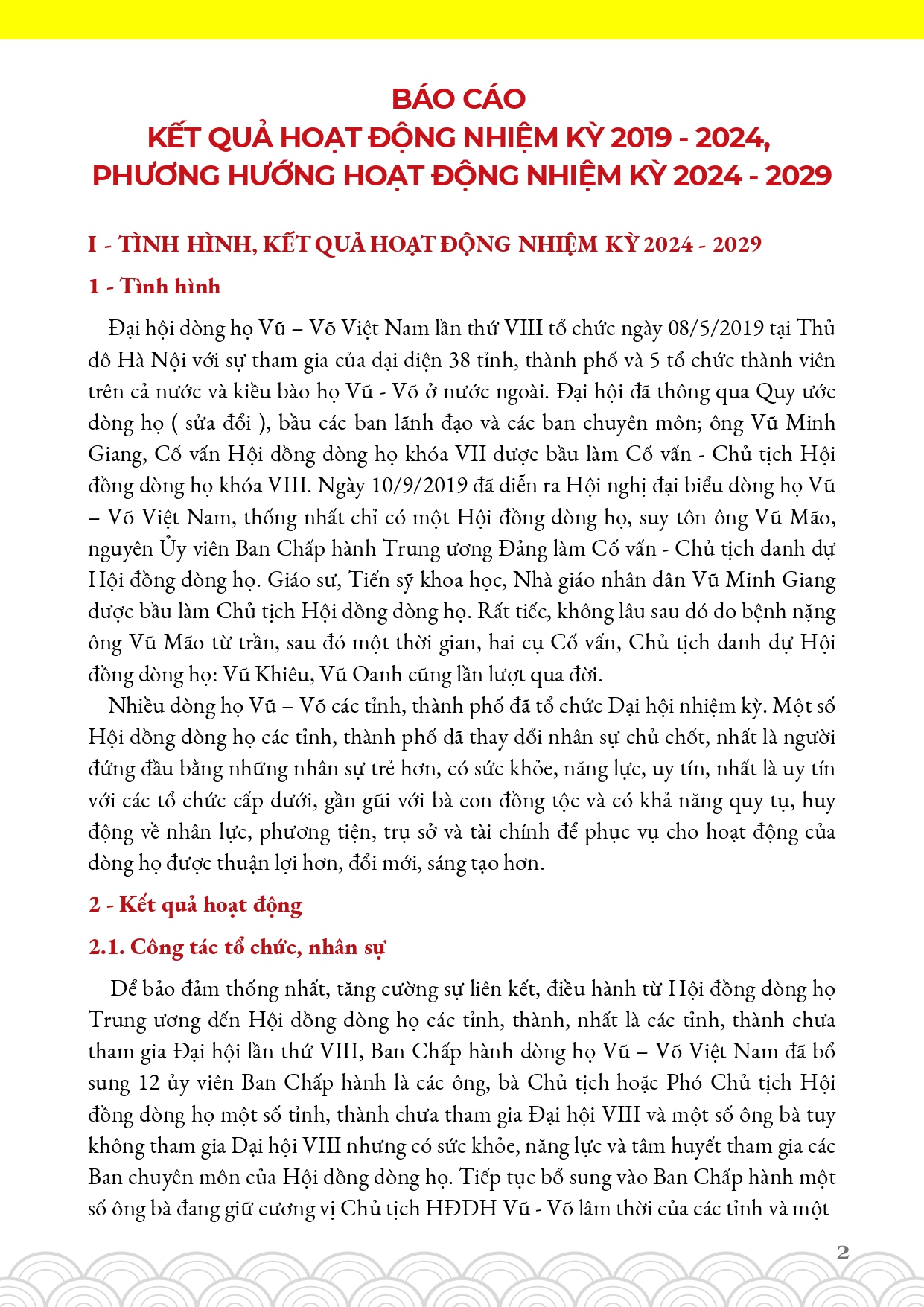 BÁO CÁO
KẾT QUẢ HOẠT ĐỘNG NHIỆM KỲ 2019 - 2024,
PHƯƠNG HƯỚNG HOẠT ĐỘNG NHIỆM KỲ 2024 - 2029

I - TÌNH HÌNH, KẾT QUẢ HOẠT ĐỘNG NHIỆM KỲ 2024 - 2029

1 - Tình hình

Đại hội dòng họ Vũ – Võ Việt Nam lần thứ VIII tổ chức ngày 08/5/2019 tại Thủ đô Hà Nội với sự tham gia của đại diện 38 tỉnh, thành phố và 5 tổ chức thành viên trên cả nước và kiều bào họ Vũ - Võ ở nước ngoài. Đại hội đã thông qua Quy ước dòng họ ( sửa đổi ), bầu các ban lãnh đạo và các ban chuyên môn; ông Vũ Minh Giang, Cố vấn Hội đồng dòng họ khóa VII được bầu làm Cố vấn - Chủ tịch Hội đồng dòng họ khóa VIII. Ngày 10/9/2019 đã diễn ra Hội nghị đại biểu dòng họ Vũ – Võ Việt Nam, thống nhất chỉ có một Hội đồng dòng họ, suy tôn ông Vũ Mão, nguyên Ủy viên Ban Chấp hành Trung ương Đảng làm Cố vấn - Chủ tịch danh dự Hội đồng dòng họ. Giáo sư, Tiến sỹ khoa học, Nhà giáo nhân dân Vũ Minh Giang được bầu làm Chủ tịch Hội đồng dòng họ. Rất tiếc, không lâu sau đó do bệnh nặng ông Vũ Mão từ trần, sau đó một thời gian, hai cụ Cố vấn, Chủ tịch danh dự Hội đồng dòng họ: Vũ Khiêu, Vũ Oanh cũng lần lượt qua đời.

Nhiều dòng họ Vũ – Võ các tỉnh, thành phố đã tổ chức Đại hội nhiệm kỳ. Một số Hội đồng dòng họ các tỉnh, thành phố đã thay đổi nhân sự chủ chốt, nhất là người đứng đầu bằng những nhân sự trẻ hơn, có sức khỏe, năng lực, uy tín, nhất là uy tín với các tổ chức cấp dưới, gần gũi với bà con đồng tộc và có khả năng quy tụ, huy động về nhân lực, phương tiện, trụ sở và tài chính để phục vụ cho hoạt động của dòng họ được thuận lợi hơn, đổi mới, sáng tạo hơn.

2 - Kết quả hoạt động

2.1. Công tác tổ chức, nhân sự

Để bảo đảm thống nhất, tăng cường sự liên kết, điều hành từ Hội đồng dòng họ Trung ương đến Hội đồng dòng họ các tỉnh, thành, nhất là các tỉnh, thành chưa tham gia Đại hội lần thứ VIII, Ban Chấp hành dòng họ Vũ – Võ Việt Nam đã bổ sung 12 ủy viên Ban Chấp hành là các ông, bà Chủ tịch hoặc Phó Chủ tịch Hội đồng dòng họ một số tỉnh, thành chưa tham gia Đại hội VIII và một số ông bà tuy không tham gia Đại hội VIII nhưng có sức khỏe, năng lực và tâm huyết tham gia các Ban chuyên môn của Hội đồng dòng họ. Tiếp tục bổ sung vào Ban Chấp hành một số ông bà đang giữ cương vị Chủ tịch HĐDH Vũ - Võ lâm thời của các tỉnh và một

2